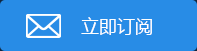 立即订阅